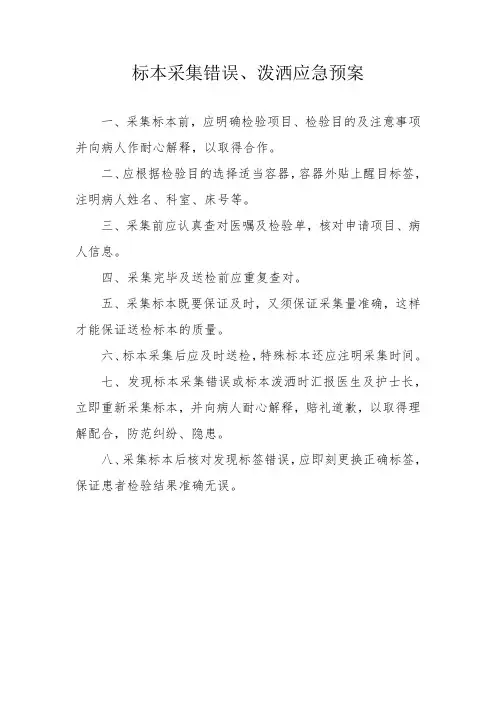 标本采集错误、泼洒应急预案

一、采集标本前，应明确检验项目、检验目的及注意事项并向病人作耐心解释，以取得合作。

二、应根据检验目的选择适当容器，容器外贴上醒目标签，注明病人姓名、科室、床号等。

三、采集前应认真查对医嘱及检验单，核对申请项目、病人信息。

四、采集完毕及送检前应重复查对。

五、采集标本既要保证及时，又须保证采集量准确，这样才能保证送检标本的质量。

六、标本采集后应及时送检，特殊标本还应注明采集时间。

七、发现标本采集错误或标本泼洒时汇报医生及护士长，立即重新采集标本，并向病人耐心解释，赔礼道歉，以取得理解配合，防范纠纷、隐患。

八、采集标本后核对发现标签错误，应即刻更换正确标签，保证患者检验结果准确无误。